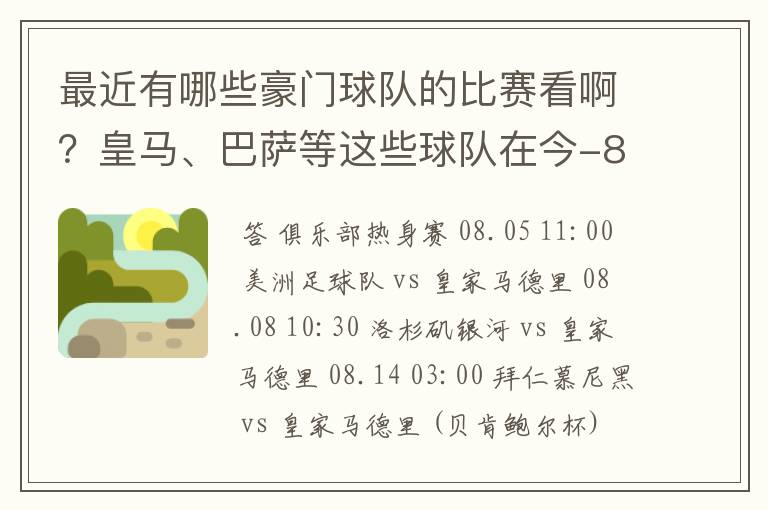 最近有哪些豪门球队的比赛看啊？皇马、巴萨等这些球队在今-8

答 俱乐部热身赛 08.05 11:00 美洲足球队 vs 皇家马德里 08.08 10:30 洛杉矶银河 vs 皇家马德里 08.14 03:00 拜仁慕尼黑 vs 皇家马德里（贝肯鲍尔杯）